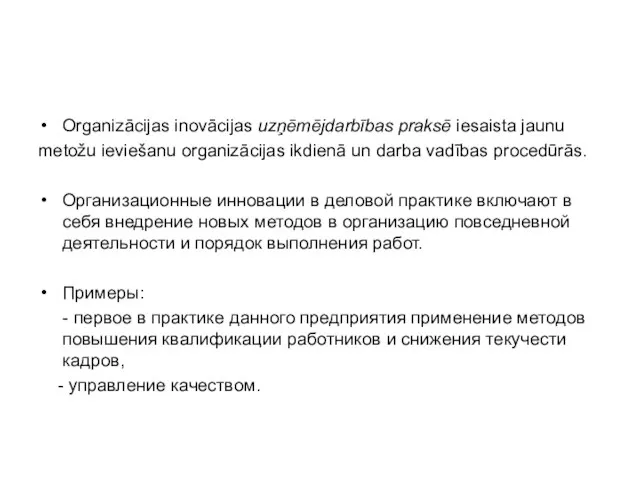 • Organizācijas inovācijas uzņēmējdarbības praksē iesaista jaunu metožu ieviešanu organizācijas ikdienā un darba vadības procedūrās.

• Организационные инновации в деловой практике включают в себя внедрение новых методов в организацию повседневной деятельности и порядок выполнения работ.

• Примеры:
- первое в практике данного предприятия применение методов повышения квалификации работников и снижения текучести кадров,
- управление качеством.